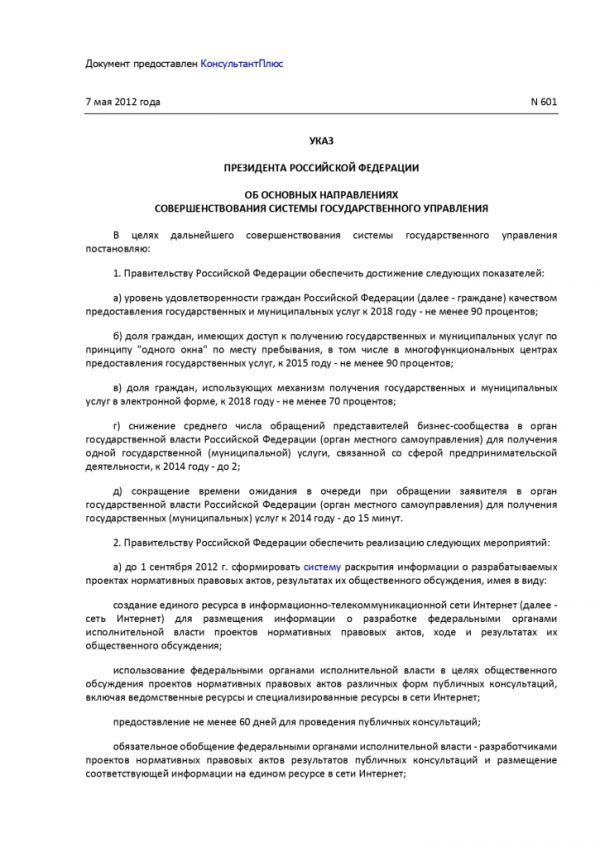 Документ предоставлен КонсультантПлюс

7 мая 2012 года

N 601

УКАЗ

ПРЕЗИДЕНТА РОССИЙСКОЙ ФЕДЕРАЦИИ

ОБ ОСНОВНЫХ НАПРАВЛЕНИЯХ
СОВЕРШЕНСТВОВАНИЯ СИСТЕМЫ ГОСУДАРСТВЕННОГО УПРАВЛЕНИЯ

В целях дальнейшего совершенствования системы государственного управления постановляю:

1. Правительству Российской Федерации обеспечить достижение следующих показателей:

а) уровень удовлетворенности граждан Российской Федерации (далее - граждане) качеством предоставления государственных и муниципальных услуг к 2018 году - не менее 90 процентов;

б) доля граждан, имеющих доступ к получению государственных и муниципальных услуг по принципу "одного окна" по месту пребывания, в том числе в многофункциональных центрах предоставления государственных услуг, к 2015 году - не менее 90 процентов;

в) доля граждан, использующих механизм получения государственных и муниципальных услуг в электронной форме, к 2018 году - не менее 70 процентов;

г) снижение среднего числа обращений представителей бизнес-сообщества в орган государственной власти Российской Федерации (орган местного самоуправления) для получения одной государственной (муниципальной) услуги, связанной со сферой предпринимательской деятельности, к 2014 году - до 2;

д) сокращение времени ожидания в очереди при обращении заявителя в орган государственной власти Российской Федерации (орган местного самоуправления) для получения государственных (муниципальных) услуг к 2014 году - до 15 минут.

2. Правительству Российской Федерации обеспечить реализацию следующих мероприятий:

а) до 1 сентября 2012 г. сформировать систему раскрытия информации о разрабатываемых проектах нормативных правовых актов, результатах их общественного обсуждения, имея в виду:

создание единого ресурса в информационно-телекоммуникационной сети Интернет (далее - сеть Интернет) для размещения информации о разработке федеральными органами исполнительной власти проектов нормативных правовых актов, ходе и результатах их общественного обсуждения;

использование федеральными органами исполнительной власти в целях общественного обсуждения проектов нормативных правовых актов различных форм публичных консультаций, включая ведомственные ресурсы и специализированные ресурсы в сети Интернет;

предоставление не менее 60 дней для проведения публичных консультаций;

обязательное обобщение федеральными органами исполнительной власти - разработчиками проектов нормативных правовых актов результатов публичных консультаций и размещение соответствующей информации на едином ресурсе в сети Интернет;